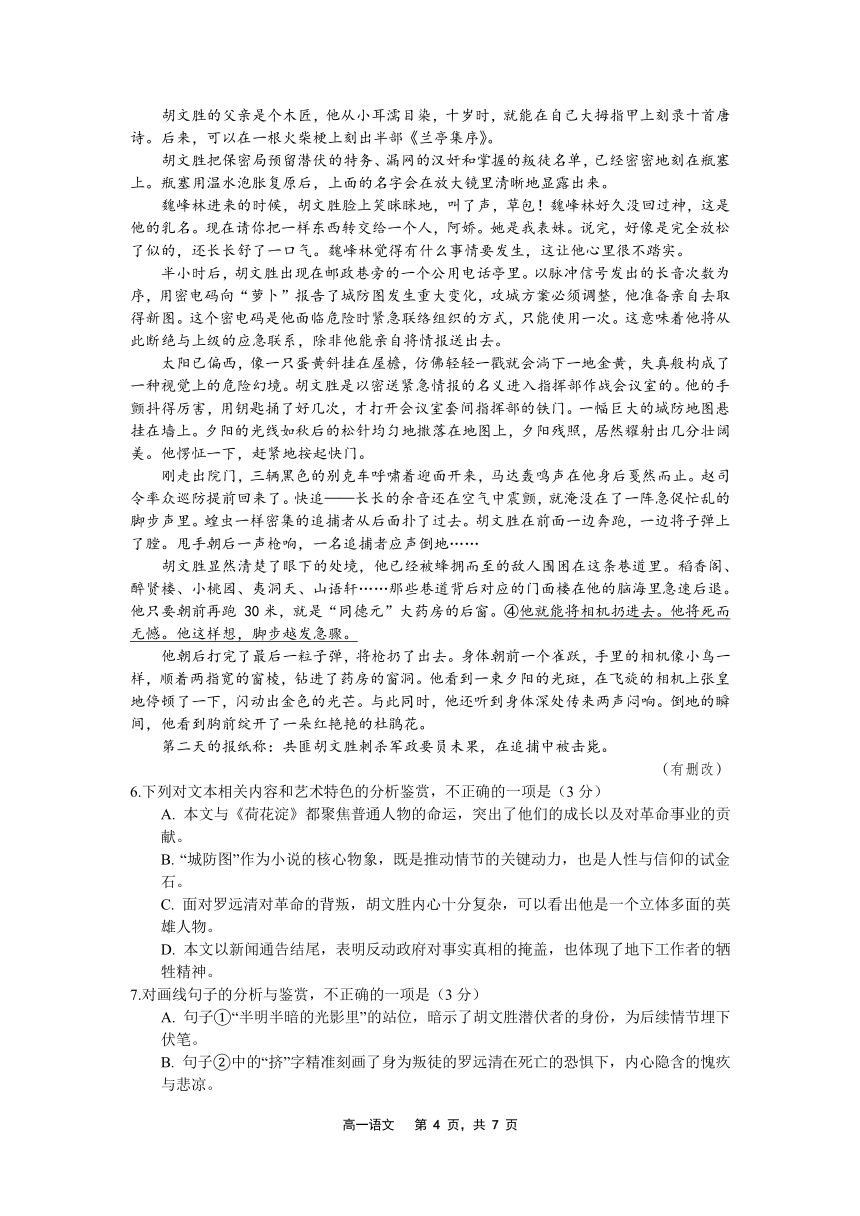 胡文胜的父亲是个木匠，他从小耳濡目染，十岁时，就能在自己大拇指甲上刻录十首唐诗。后来，可以在一根火柴梗上刻出半部《兰亭集序》。

胡文胜把保密局预留潜伏的特务、漏网的汉奸和掌握的叛徒名单，已经密密地刻在瓶塞上。瓶塞用温水泡胀复原后，上面的名字会在放大镜里清晰地显露出来。

魏峰林进来的时候，胡文胜脸上笑眯眯地，叫了声，草包！魏峰林好久没回过神，这是他的乳名。现在请你把一样东西转交给一个人，阿娇。她是我表妹。说完，好像是完全放松了似的，还长长舒了一口气。魏峰林觉得有什么事情要发生，这让他心里很不踏实。

半小时后，胡文胜出现在邮政巷旁的一个公用电话亭里。以脉冲信号发出的长音次数为序，用密电码向“萝卜”报告了城防图发生重大变化，攻城方案必须调整，他准备亲自去取得新图。这个密电码是他面临危险时紧急联络组织的方式，只能使用一次。这意味着他将从此断绝与上级的应急联系，除非他能亲自将情报送出去。

太阳已偏西，像一只蛋黄斜挂在屋檐，仿佛轻轻一戳就会淌下一地金黄，失真般构成了一种视觉上的危险幻境。胡文胜是以密送紧急情报的名义进入指挥部作战会议室的。他的手颤抖得厉害，用钥匙捅了好几次，才打开会议室套间指挥部的铁门。一幅巨大的城防地图悬挂在墙上。夕阳的光线如秋后的松针均匀地撒落在地图上，夕阳残照，居然耀射出几分壮阔美。他愣怔一下，赶紧地按起快门。

刚走出院门，三辆黑色的别克车呼啸着迎面开来，马达轰鸣声在他身后戛然而止。赵司令率众巡防提前回来了。快追——长长的余音还在空气中震颤，就淹没在了一阵急促忙乱的脚步声里。蝗虫一样密集的追捕者从后面扑了过去。胡文胜在前面一边奔跑，一边将子弹上了膛。甩手朝后一声枪响，一名追捕者应声倒地……

胡文胜显然清楚了眼下的处境，他已经被蜂拥而至的敌人围困在这条巷道里。稻香阁、醉贤楼、小桃园、夷洞天、山语轩……那些巷道背后对应的门面楼在他的脑海里急速后退。他只要朝前再跑 30 米，就是“同德元”大药房的后窗。④他就能将相机扔进去。他将死而无憾。他这样想，脚步越发急骤。

他朝后打完了最后一粒子弹，将枪扔了出去。身体朝前一个雀跃，手里的相机像小鸟一样，顺着两指宽的窗棱，钻进了药房的窗洞。他看到一束夕阳的光斑，在飞旋的相机上张皇地停顿了一下，闪动出金色的光芒。与此同时，他还听到身体深处传来两声闷响。倒地的瞬间，他看到胸前绽开了一朵红艳艳的杜鹃花。

第二天的报纸称：共匪胡文胜刺杀军政要员未果，在追捕中被击毙。

（有删改）

6.下列对文本相关内容和艺术特色的分析鉴赏，不正确的一项是（3 分）

A. 本文与《荷花淀》都聚焦普通人物的命运，突出了他们的成长以及对革命事业的贡献。

B. “城防图”作为小说的核心物象，既是推动情节的关键动力，也是人性与信仰的试金石。

C. 面对罗远清对革命的背叛，胡文胜内心十分复杂，可以看出他是一个立体多面的英雄人物。

D. 本文以新闻通告结尾，表明反动政府对事实真相的掩盖，也体现了地下工作者的牺牲精神。

7.对画线句子的分析与鉴赏，不正确的一项是（3 分）

A. 句子①“半明半暗的光影里”的站位，暗示了胡文胜潜伏者的身份，为后续情节埋下伏笔。

B. 句子②中的“挤”字精准刻画了身为叛徒的罗远清在死亡的恐惧下，内心隐含的愧疚与悲凉。

高一语文 第 4 页，共 7 页